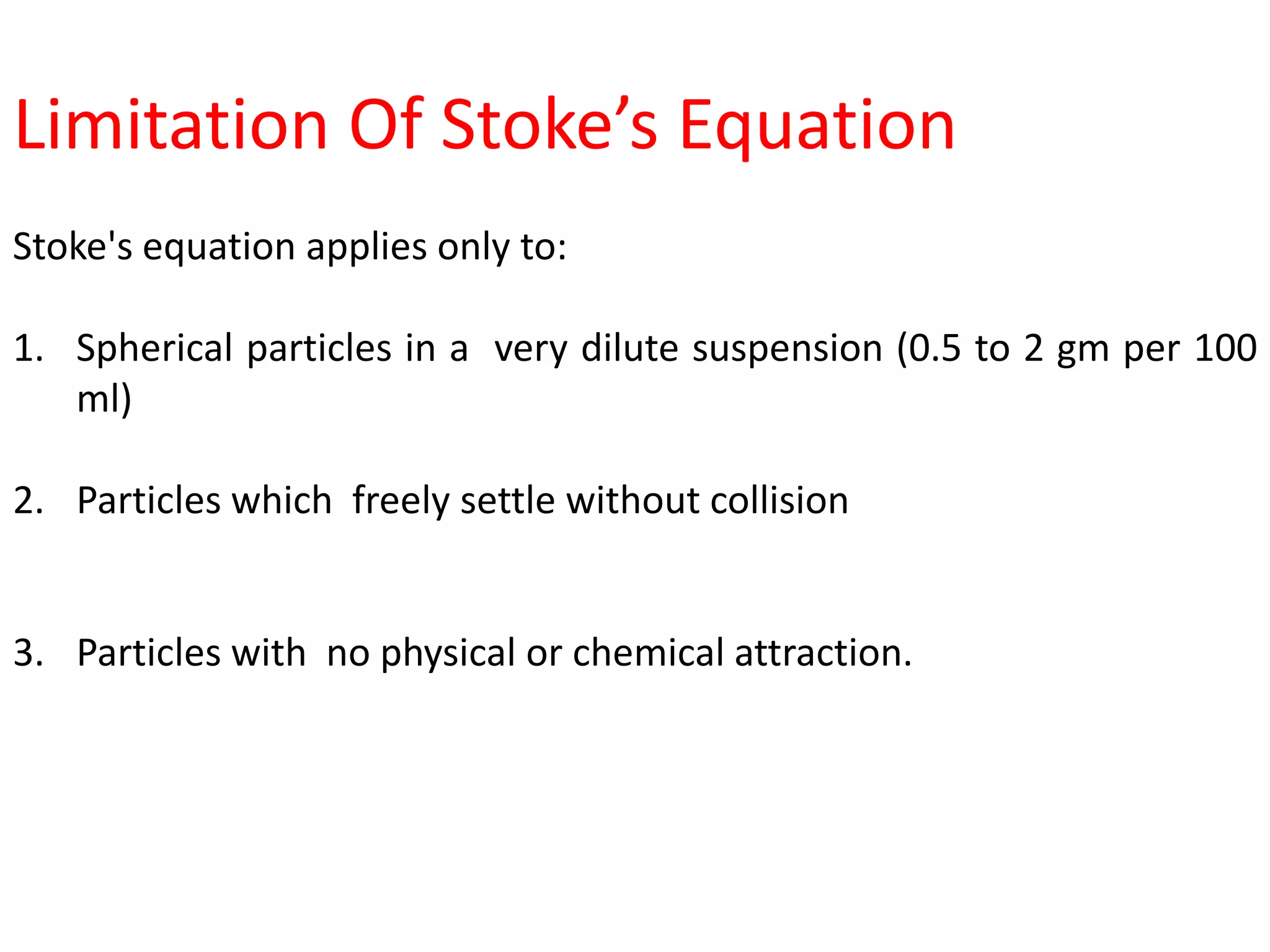 Limitation Of Stoke’s Equation

Stoke's equation applies only to:

1. Spherical particles in a very dilute suspension (0.5 to 2 gm per 100 ml)

2. Particles which freely settle without collision

3. Particles with no physical or chemical attraction.